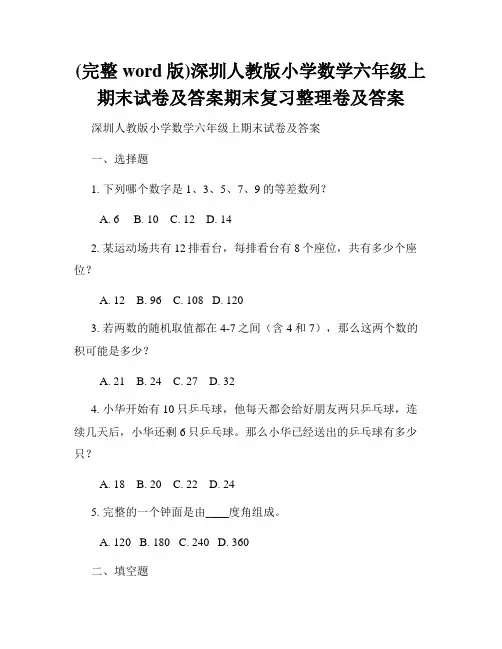 (完整 word 版)深圳人教版小学数学六年级上期末试卷及答案期末复习整理卷及答案

深圳人教版小学数学六年级上期末试卷及答案

一、选择题

1. 下列哪个数字是 1、3、5、7、9 的等差数列？

A. 6　B. 10　C. 12　D. 14

2. 某运动场共有 12 排看台，每排看台有 8 个座位，共有多少个座位？

A. 12　B. 96　C. 108　D. 120

3. 若两数的随机取值都在 4-7 之间（含 4 和 7），那么这两个数的积可能是多少？

A. 21　B. 24　C. 27　D. 32

4. 小华开始有 10 只乒乓球，他每天都会给好朋友两只乒乓球，连续几天后，小华还剩 6 只乒乓球。那么小华已经送出的乒乓球有多少只？

A. 18　B. 20　C. 22　D. 24

5. 完整的一个钟面是由____度角组成。

A. 120　B. 180　C. 240　D. 360

二、填空题